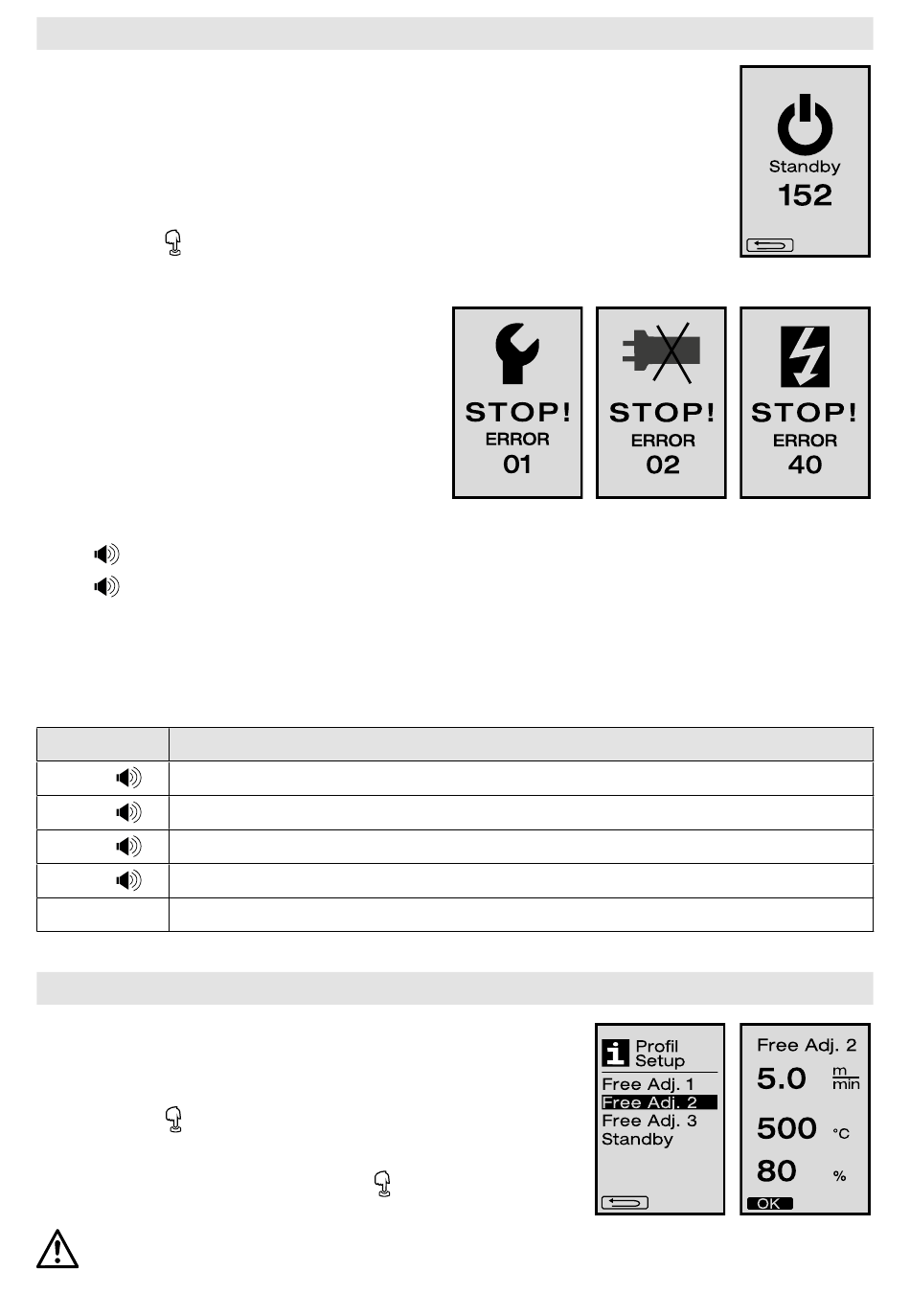 Standby
152

STOP!
ERROR
01

STOP!
ERROR
02

STOP!
ERROR
40

Profil
Setup
Free Adj. 1
Free Adj. 2
Free Adj. 3
Standby

Free Adj. 2
5.0 $\frac{m}{min}$
500 °C
80 %
OK